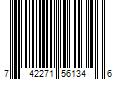 7 42271 56134 6